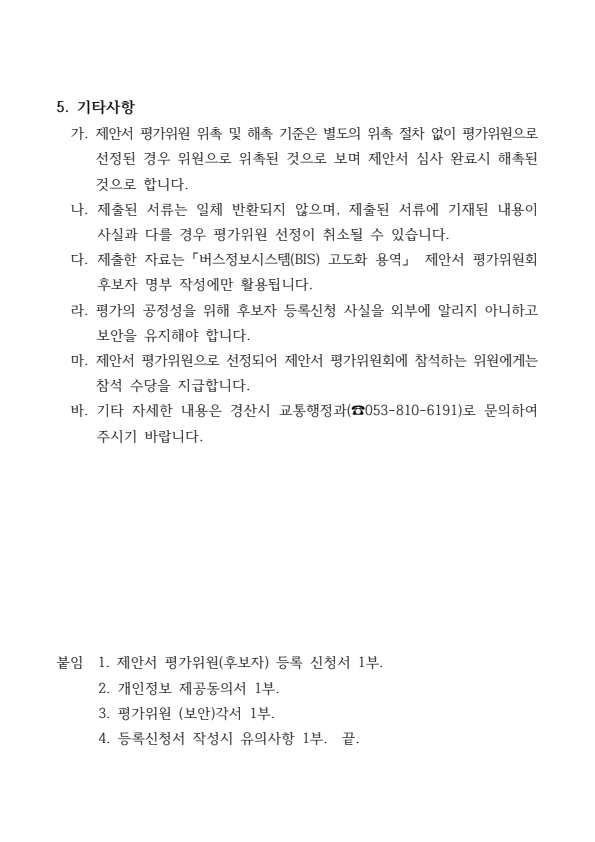 5. 기타사항

가. 제안서 평가위원 위촉 및 해촉 기준은 별도의 위촉 절차 없이 평가위원으로 선정된 경우 위원으로 위촉된 것으로 보며 제안서 심사 완료시 해촉된 것으로 합니다.

나. 제출된 서류는 일체 반환되지 않으며, 제출된 서류에 기재된 내용이 사실과 다를 경우 평가위원 선정이 취소될 수 있습니다.

다. 제출한 자료는 「버스정보시스템(BIS) 고도화 용역」 제안서 평가위원회 후보자 명부 작성에만 활용됩니다.

라. 평가의 공정성을 위해 후보자 등록신청 사실을 외부에 알리지 아니하고 보안을 유지해야 합니다.

마. 제안서 평가위원으로 선정되어 제안서 평가위원회에 참석하는 위원에게는 참석 수당을 지급합니다.

바. 기타 자세한 내용은 경산시 교통행정과(☎053-810-6191)로 문의하여 주시기 바랍니다.

붙임 1. 제안서 평가위원(후보자) 등록 신청서 1부.
2. 개인정보 제공동의서 1부.
3. 평가위원 (보안)각서 1부.
4. 등록신청서 작성시 유의사항 1부. 끝.